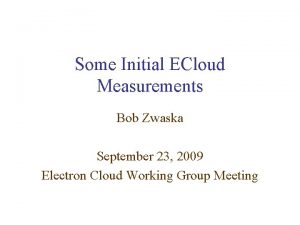 Some Initial ECloud Measurements

Bob Zwaska

September 23, 2009
Electron Cloud Working Group Meeting